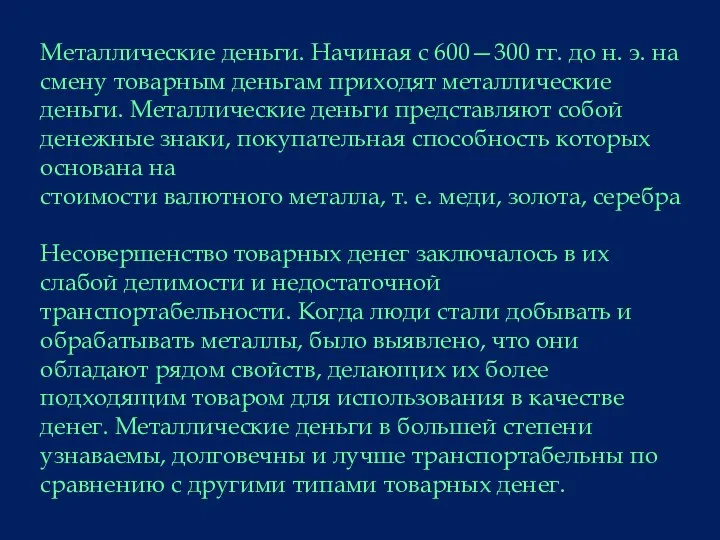 Металлические деньги. Начиная с 600—300 гг. до н. э. на смену товарным деньгам приходят металлические деньги. Металлические деньги представляют собой денежные знаки, покупательная способность которых основана на
стоимости валютного металла, т. е. меди, золота, серебра

Несовершенство товарных денег заключалось в их слабой делимости и недостаточной транспортабельности. Когда люди стали добывать и обрабатывать металлы, было выявлено, что они обладают рядом свойств, делающих их более подходящим товаром для использования в качестве денег. Металлические деньги в большей степени узнаваемы, долговечны и лучше транспортабельны по сравнению с другими типами товарных денег.